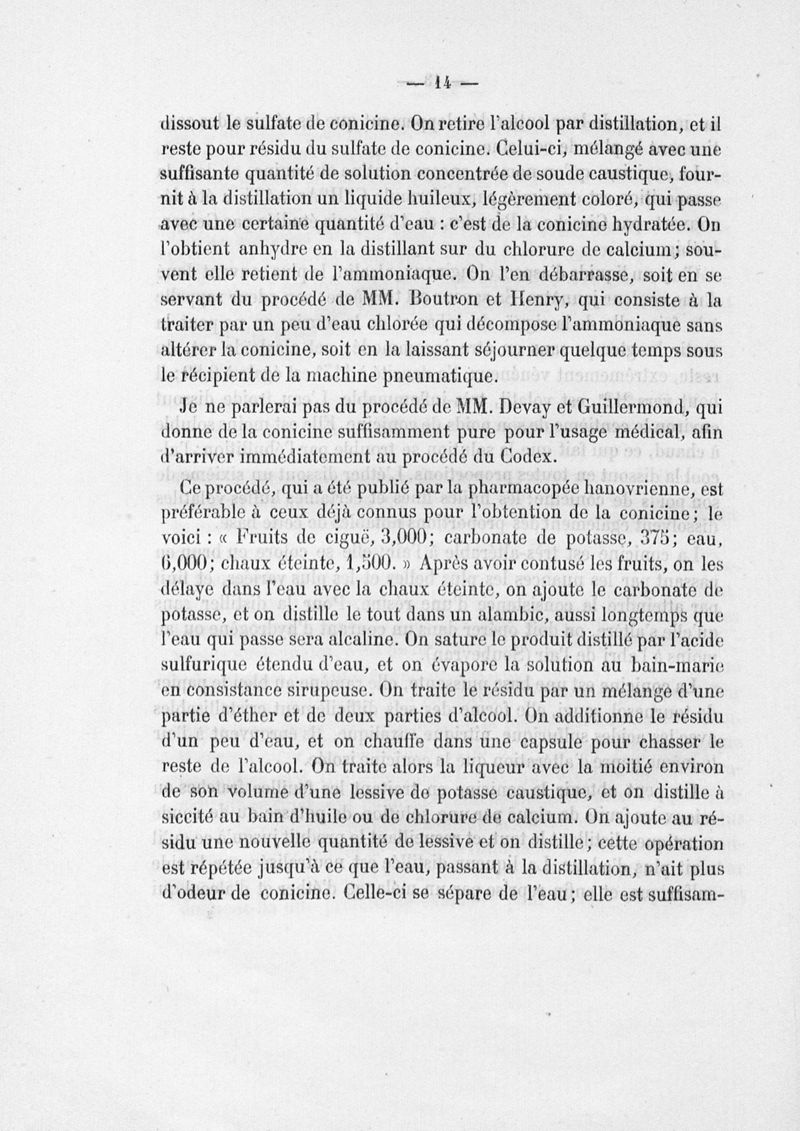 — 14 —

dissout le sulfate de conicine. On retire l'alcool par distillation, et il reste pour résidu du sulfate de conicine. Celui-ci, mélangé avec une suffisante quantité de solution concentrée de soude caustique, fournit à la distillation un liquide huileux, légèrement coloré, qui passe avec une certaine quantité d'eau : c'est de la conicine hydratée. On l'obtient anhydre en la distillant sur du chlorure de calcium; souvent elle retient de l'ammoniaque. On l'en débarrasse, soit en se servant du procédé de MM. Boutron et Henry, qui consiste à la traiter par un peu d'eau chlorée qui décompose l'ammoniaque sans altérer la conicine, soit en la laissant séjourner quelque temps sous le récipient de la machine pneumatique.

Je ne parlerai pas du procédé de MM. Devay et Guillermond, qui donne de la conicine suffisamment pure pour l'usage médical, afin d'arriver immédiatement au procédé du Codex.

Ce procédé, qui a été publié par la pharmacopée hanovrienne, est préférable à ceux déjà connus pour l'obtention de la conicine; le voici : « Fruits de ciguë, 3,000; carbonate de potasse, 375; eau, 6,000; chaux éteinte, 1,500. » Après avoir contusé les fruits, on les délaye dans l'eau avec la chaux éteinte, on ajoute le carbonate de potasse, et on distille le tout dans un alambic, aussi longtemps que l'eau qui passe sera alcaline. On sature le produit distillé par l'acide sulfurique étendu d'eau, et on évapore la solution au bain-marie en consistance sirupeuse. On traite le résidu par un mélange d'une partie d'éther et de deux parties d'alcool. On additionne le résidu d'un peu d'eau, et on chauffe dans une capsule pour chasser le reste de l'alcool. On traite alors la liqueur avec la moitié environ de son volume d'une lessive de potasse caustique, et on distille à siccité au bain d'huile ou de chlorure de calcium. On ajoute au résidu une nouvelle quantité de lessive et on distille; cette opération est répétée jusqu'à ce que l'eau, passant à la distillation, n'ait plus d'odeur de conicine. Celle-ci se sépare de l'eau; elle est suffisam-